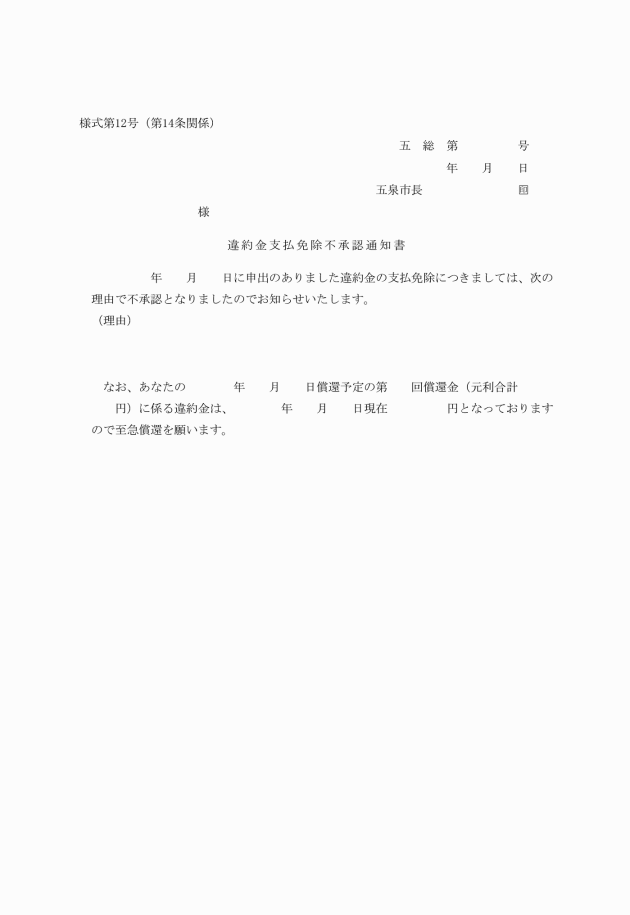 様式第12号（第14条関係）

五　総　第　　　　号

年　　月　　日

五泉市長　　　　　　　㊞

様

違約金支払免除不承認通知書

年　　月　　日に申出のありました違約金の支払免除につきましては、次の理由で不承認となりましたのでお知らせいたします。

（理由）

なお、あなたの　　　年　　月　　日償還予定の第　　回償還金（元利合計　　円）に係る違約金は、　　　年　　月　　日現在　　　　円となっておりますので至急償還を願います。